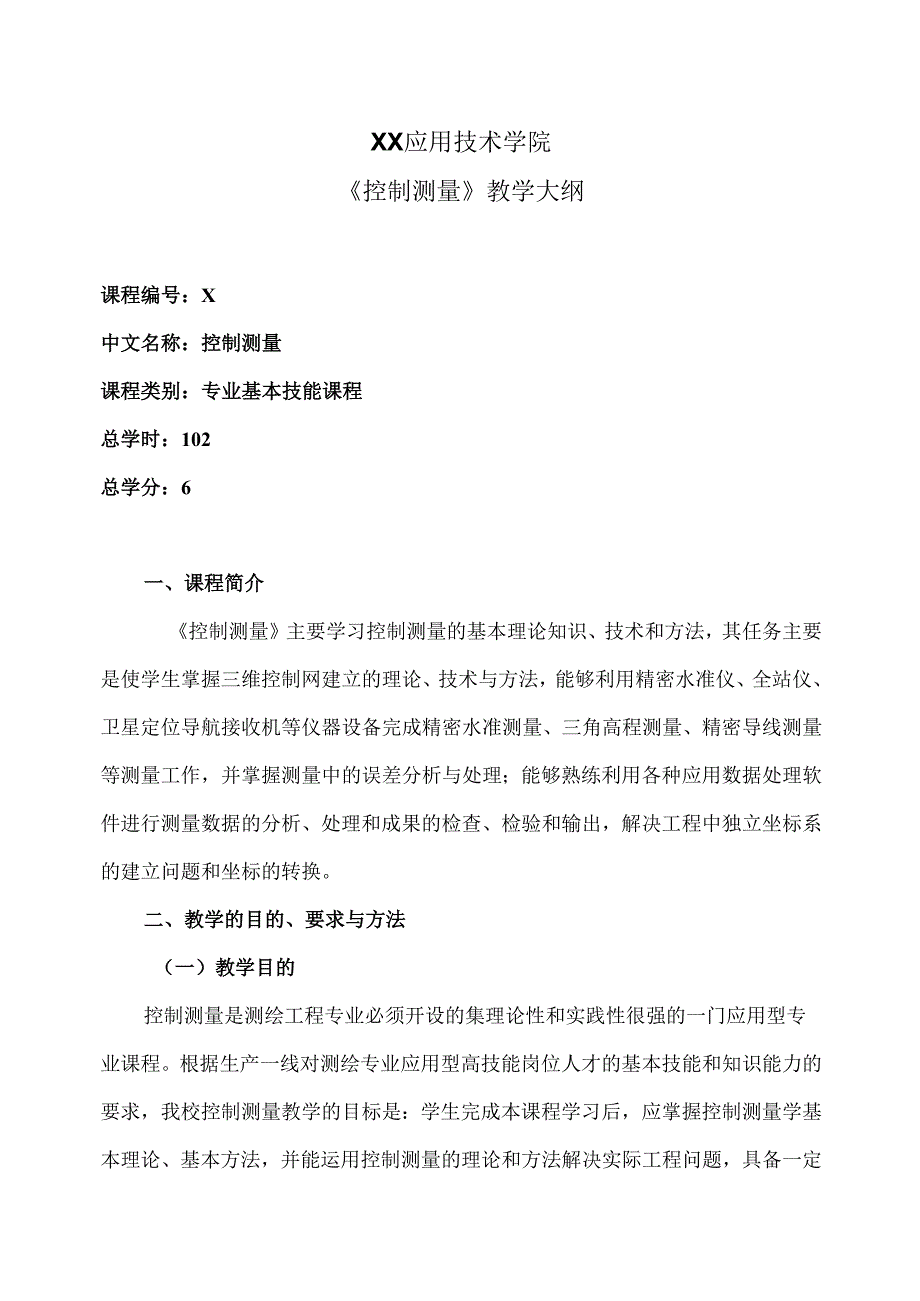 XX应用技术学院
《控制测量》教学大纲

课程编号：X

中文名称：控制测量

课程类别：专业基本技能课程

总学时：102

总学分：6

一、课程简介

《控制测量》主要学习控制测量的基本理论知识、技术和方法，其任务主要是使学生掌握三维控制网建立的理论、技术与方法，能够利用精密水准仪、全站仪、卫星定位导航接收机等仪器设备完成精密水准测量、三角高程测量、精密导线测量等测量工作，并掌握测量中的误差分析与处理；能够熟练利用各种应用数据处理软件进行测量数据的分析、处理和成果的检查、检验和输出，解决工程中独立坐标系的建立问题和坐标的转换。

二、教学的目的、要求与方法

（一）教学目的

控制测量是测绘工程专业必须开设的集理论性和实践性很强的一门应用型专业课程。根据生产一线对测绘专业应用型高技能岗位人才的基本技能和知识能力的要求，我校控制测量教学的目标是：学生完成本课程学习后，应掌握控制测量学基本理论、基本方法，并能运用控制测量的理论和方法解决实际工程问题，具备一定